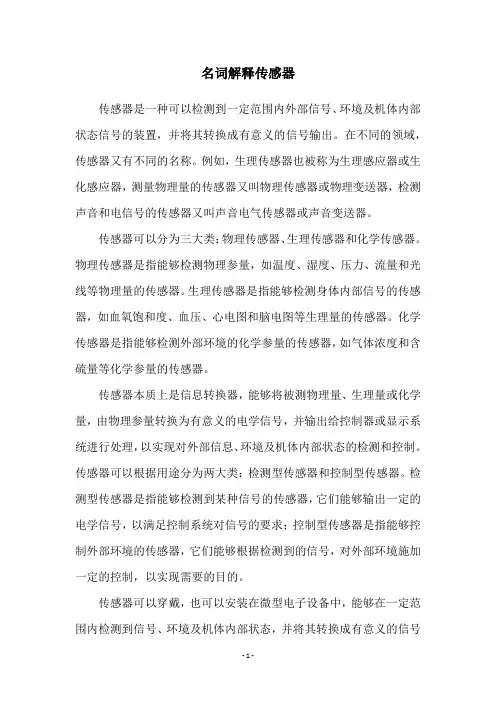 名词解释传感器

传感器是一种可以检测到一定范围内外部信号、环境及机体内部状态信号的装置，并将其转换成有意义的信号输出。在不同的领域，传感器又有不同的名称。例如，生理传感器也被称为生理感应器或生化感应器，测量物理量的传感器又叫物理传感器或物理变送器，检测声音和电信号的传感器又叫声音电气传感器或声音变送器。

传感器可以分为三大类：物理传感器、生理传感器和化学传感器。物理传感器是指能够检测物理参量，如温度、湿度、压力、流量和光线等物理量的传感器。生理传感器是指能够检测身体内部信号的传感器，如血氧饱和度、血压、心电图和脑电图等生理量的传感器。化学传感器是指能够检测外部环境的化学参量的传感器，如气体浓度和含硫量等化学参量的传感器。

传感器本质上是信息转换器，能够将被测物理量、生理量或化学量，由物理参量转换为有意义的电学信号，并输出给控制器或显示系统进行处理，以实现对外部信息、环境及机体内部状态的检测和控制。传感器可以根据用途分为两大类：检测型传感器和控制型传感器。检测型传感器是指能够检测到某种信号的传感器，它们能够输出一定的电学信号，以满足控制系统对信号的要求；控制型传感器是指能够控制外部环境的传感器，它们能够根据检测到的信号，对外部环境施加一定的控制，以实现需要的目的。

传感器可以穿戴，也可以安装在微型电子设备中，能够在一定范围内检测到信号、环境及机体内部状态，并将其转换成有意义的信号

- 1 -